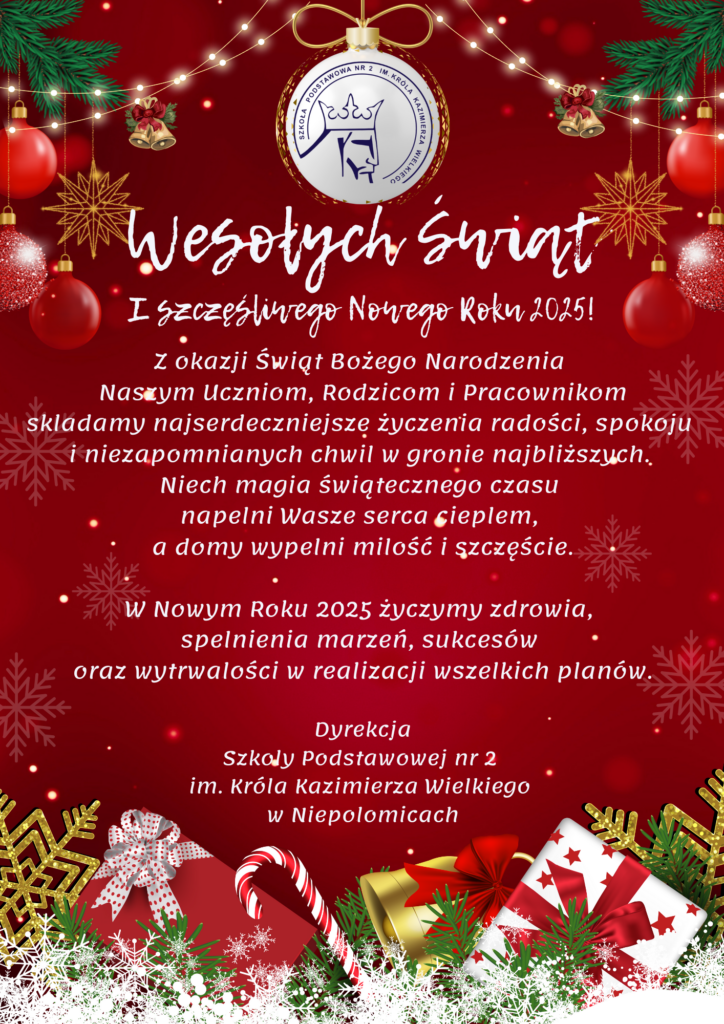 SZKOŁA PODSTAWOWA NR 2 IM. KRÓLA KAZIMIERZA WIELKIEGO

Wesołych Świąt

I szczęśliwego Nowego Roku 2025!

Z okazji Świąt Bożego Narodzenia Naszym Uczniom, Rodzicom i Pracownikom składamy najserdeczniejsze życzenia radości, spokoju i niezapomnianych chwil w gronie najbliższych. Niech magia świątecznego czasu napełni Wasze serca ciepłem, a domy wypełni miłość i szczęście.

W Nowym Roku 2025 życzymy zdrowia, spełnienia marzeń, sukcesów oraz wytrwałości w realizacji wszelkich planów.

Dyrekcja
Szkoły Podstawowej nr 2
im. Króla Kazimierza Wielkiego
w Niepołomicach